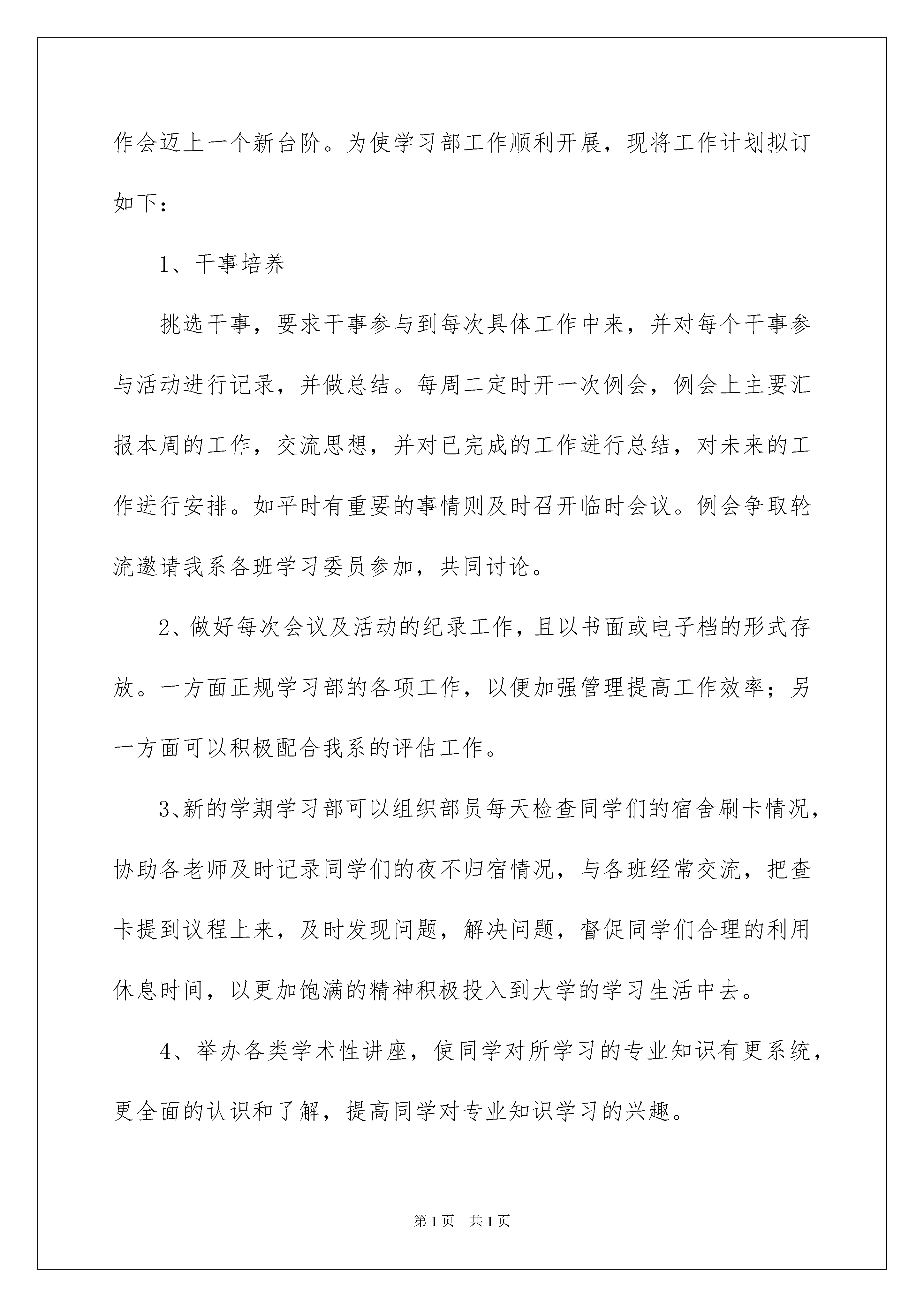 作会迈上一个新台阶。为使学习部工作顺利开展，现将工作计划拟订如下：

1、干事培养

挑选干事，要求干事参与到每次具体工作中来，并对每个干事参与活动进行记录，并做总结。每周二定时开一次例会，例会上主要汇报本周的工作，交流思想，并对已完成的工作进行总结，对未来的工作进行安排。如平时有重要的事情则及时召开临时会议。例会争取轮流邀请我系各班学习委员参加，共同讨论。

2、做好每次会议及活动的纪录工作，且以书面或电子档的形式存放。一方面正规学习部的各项工作，以便加强管理提高工作效率；另一方面可以积极配合我系的评估工作。

3、新的学期学习部可以组织部员每天检查同学们的宿舍刷卡情况，协助各老师及时记录同学们的夜不归宿情况，与各班经常交流，把查卡提到议程上来，及时发现问题，解决问题，督促同学们合理的利用休息时间，以更加饱满的精神积极投入到大学的学习生活中去。

4、举办各类学术性讲座，使同学对所学习的专业知识有更系统，更全面的认识和了解，提高同学对专业知识学习的兴趣。

第1页 共1页